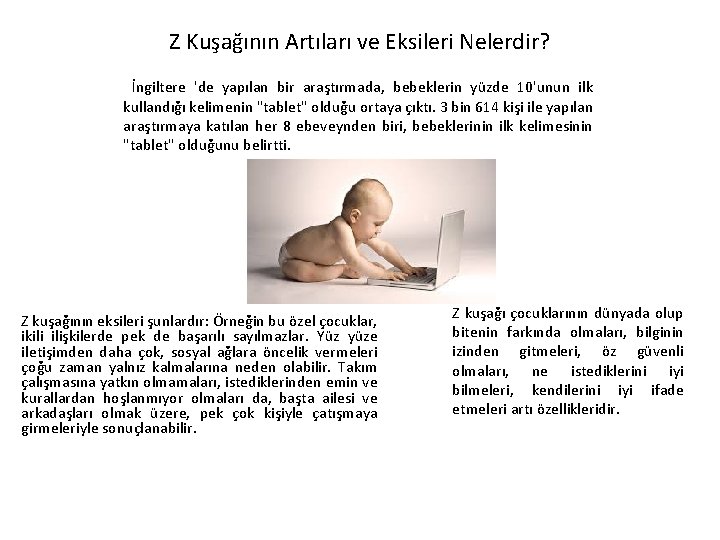 Z Kuşağının Artıları ve Eksileri Nelerdir?

İngiltere 'de yapılan bir araştırmada, bebeklerin yüzde 10'unun ilk kullandığı kelimenin "tablet" olduğu ortaya çıktı. 3 bin 614 kişi ile yapılan araştırmaya katılan her 8 ebeveynden biri, bebeklerinin ilk kelimesinin "tablet" olduğunu belirtti.

Z kuşağının eksileri şunlardır: Örneğin bu özel çocuklar, ikili ilişkilerde pek de başarılı sayılmazlar. Yüz yüze iletişimden daha çok, sosyal ağlara öncelik vermeleri çoğu zaman yalnız kalmalarına neden olabilir. Takım çalışmasına yatkın olmamaları, istediklerinden emin ve kurallardan hoşlanmıyor olmaları da, başta ailesi ve arkadaşları olmak üzere, pek çok kişiyle çatışmaya girmeleriyle sonuçlanabilir.

Z kuşağı çocuklarının dünyada olup bitenin farkında olmaları, bilginin izinden gitmeleri, öz güvenli olmaları, ne istediklerini iyi bilmeleri, kendilerini iyi ifade etmeleri artı özellikleridir.